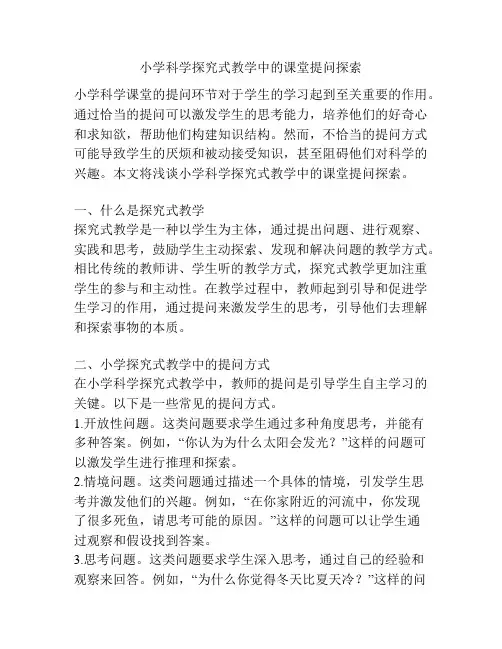 小学科学探究式教学中的课堂提问探索

小学科学课堂的提问环节对于学生的学习起到至关重要的作用。通过恰当的提问可以激发学生的思考能力，培养他们的好奇心和求知欲，帮助他们构建知识结构。然而，不恰当的提问方式可能导致学生的厌烦和被动接受知识，甚至阻碍他们对科学的兴趣。本文将浅谈小学科学探究式教学中的课堂提问探索。

一、什么是探究式教学
探究式教学是一种以学生为主体，通过提出问题、进行观察、实践和思考，鼓励学生主动探索、发现和解决问题的教学方式。相比传统的教师讲、学生听的教学方式，探究式教学更加注重学生的参与和主动性。在教学过程中，教师起到引导和促进学生学习的作用，通过提问来激发学生的思考，引导他们去理解和探索事物的本质。

二、小学探究式教学中的提问方式
在小学科学探究式教学中，教师的提问是引导学生自主学习的关键。以下是一些常见的提问方式。
1.开放性问题。这类问题要求学生通过多种角度思考，并能有多种答案。例如，“你认为为什么太阳会发光？”这样的问题可以激发学生进行推理和探索。
2.情境问题。这类问题通过描述一个具体的情境，引发学生思考并激发他们的兴趣。例如，“在你家附近的河流中，你发现了很多死鱼，请思考可能的原因。”这样的问题可以让学生通过观察和假设找到答案。
3.思考问题。这类问题要求学生深入思考，通过自己的经验和观察来回答。例如，“为什么你觉得冬天比夏天冷？”这样的问